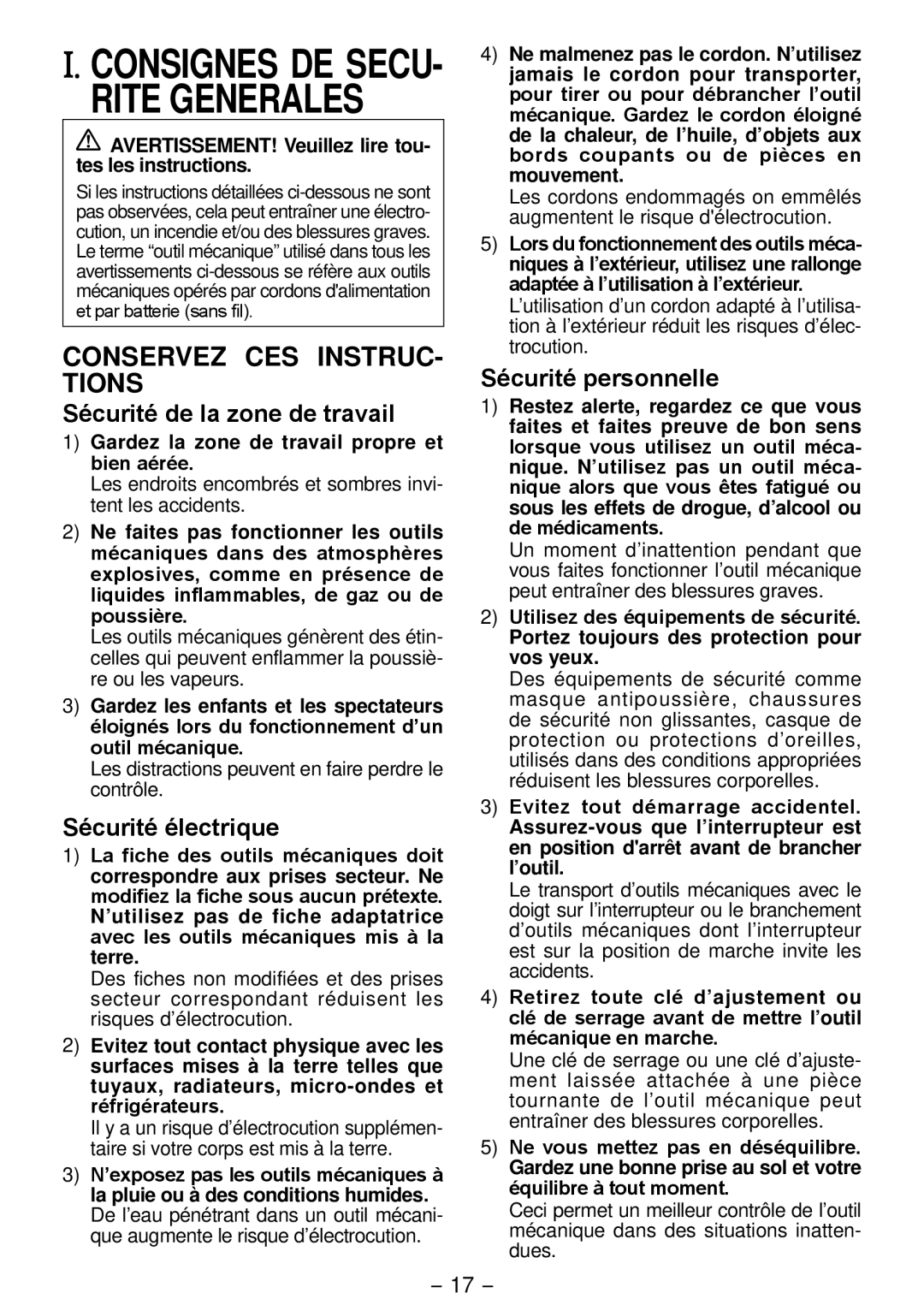 I. CONSIGNES DE SECURITE GENERALES

AVERTISSEMENT! Veuillez lire toutes les instructions.

Si les instructions détaillées ci-dessous ne sont pas observées, cela peut entraîner une électrocution, un incendie et/ou des blessures graves. Le terme “outil mécanique” utilisé dans tous les avertissements ci-dessous se réfère aux outils mécaniques opérés par cordons d'alimentation et par batterie (sans fil).

CONSERVEZ CES INSTRUCTIONS

Sécurité de la zone de travail

1) Gardez la zone de travail propre et bien aérée.
Les endroits encombrés et sombres invitent les accidents.

2) Ne faites pas fonctionner les outils mécaniques dans des atmosphères explosives, comme en présence de liquides inflammables, de gaz ou de poussière.
Les outils mécaniques génèrent des étincelles qui peuvent enflammer la poussière ou les vapeurs.

3) Gardez les enfants et les spectateurs éloignés lors du fonctionnement d’un outil mécanique.
Les distractions peuvent en faire perdre le contrôle.

Sécurité électrique

1) La fiche des outils mécaniques doit correspondre aux prises secteur. Ne modifiez la fiche sous aucun prétexte. N’utilisez pas de fiche adaptatrice avec les outils mécaniques mis à la terre.
Des fiches non modifiées et des prises secteur correspondant réduisent les risques d’électrocution.

2) Evitez tout contact physique avec les surfaces mises à la terre telles que tuyaux, radiateurs, micro-ondes et réfrigérateurs.
Il y a un risque d’électrocution supplémentaire si votre corps est mis à la terre.

3) N’exposez pas les outils mécaniques à la pluie ou à des conditions humides.
De l’eau pénétrant dans un outil mécanique augmente le risque d’électrocution.

4) Ne malmenez pas le cordon. N’utilisez jamais le cordon pour transporter, pour tirer ou pour débrancher l’outil mécanique. Gardez le cordon éloigné de la chaleur, de l’huile, d’objets aux bords coupants ou de pièces en mouvement.
Les cordons endommagés on emmêlés augmentent le risque d'électrocution.

5) Lors du fonctionnement des outils mécaniques à l’extérieur, utilisez une rallonge adaptée à l’utilisation à l’extérieur.
L’utilisation d’un cordon adapté à l’utilisation à l’extérieur réduit les risques d’électrocution.

Sécurité personnelle

1) Restez alerte, regardez ce que vous faites et faites preuve de bon sens lorsque vous utilisez un outil mécanique. N’utilisez pas un outil mécanique alors que vous êtes fatigué ou sous les effets de drogue, d’alcool ou de médicaments.
Un moment d’inattention pendant que vous faites fonctionner l’outil mécanique peut entraîner des blessures graves.

2) Utilisez des équipements de sécurité. Portez toujours des protection pour vos yeux.
Des équipements de sécurité comme masque antipoussière, chaussures de sécurité non glissantes, casque de protection ou protections d’oreilles, utilisés dans des conditions appropriées réduisent les blessures corporelles.

3) Evitez tout démarrage accidentel. Assurez-vous que l’interrupteur est en position d'arrêt avant de brancher l’outil.
Le transport d’outils mécaniques avec le doigt sur l’interrupteur ou le branchement d’outils mécaniques dont l’interrupteur est sur la position de marche invite les accidents.

4) Retirez toute clé d’ajustement ou clé de serrage avant de mettre l’outil mécanique en marche.
Une clé de serrage ou une clé d’ajustement laissée attachée à une pièce tournante de l’outil mécanique peut entraîner des blessures corporelles.

5) Ne vous mettez pas en déséquilibre. Gardez une bonne prise au sol et votre équilibre à tout moment.
Ceci permet un meilleur contrôle de l’outil mécanique dans des situations inattendues.

– 17 –